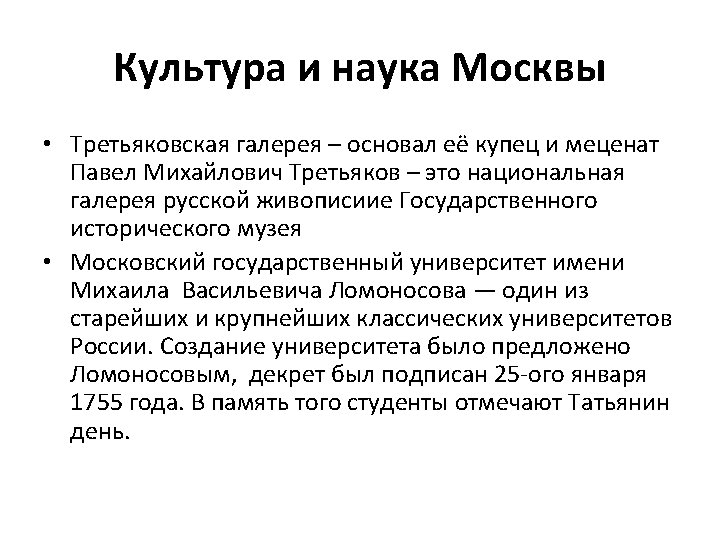 Культура и наука Москвы

• Третьяковская галерея – основал её купец и меценат Павел Михайлович Третьяков – это национальная галерея русской живописиие Государственного исторического музея

• Московский государственный университет имени Михаила Васильевича Ломоносова — один из старейших и крупнейших классических университетов России. Создание университета было предложено Ломоносовым, декрет был подписан 25-ого января 1755 года. В память того студенты отмечают Татьянин день.